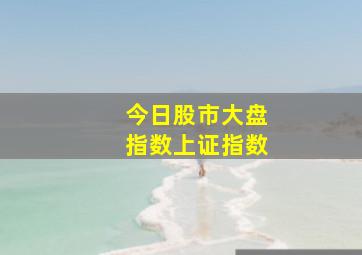 今日股市大盘
指数上证指数